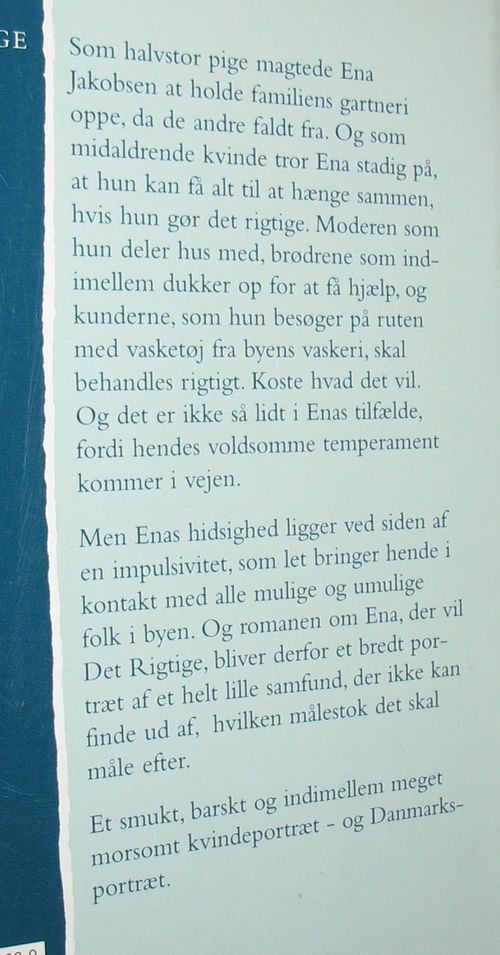 GE

Som halvstor pige magtede Ena Jakobsen at holde familiens gartneri oppe, da de andre faldt fra. Og som midaldrende kvinde tror Ena stadig på, at hun kan få alt til at hænge sammen, hvis hun gør det rigtige. Moderen som hun deler hus med, brødrene som indimellem dukker op for at få hjælp, og kunderne, som hun besøger på ruten med vasketøj fra byens vaskeri, skal behandles rigtigt. Koste hvad det vil. Og det er ikke så lidt i Enas tilfælde, fordi hendes voldsomme temperament kommer i vejen.

Men Enas hidsighed ligger ved siden af en impulsivitet, som let bringer hende i kontakt med alle mulige og umulige folk i byen. Og romanen om Ena, der vil Det Rigtige, bliver derfor et bredt portræt af et helt lille samfund, der ikke kan finde ud af, hvilken målestok det skal måle efter.

Et smukt, barskt og indimellem meget morsomt kvindeportræt - og Danmarksportræt.